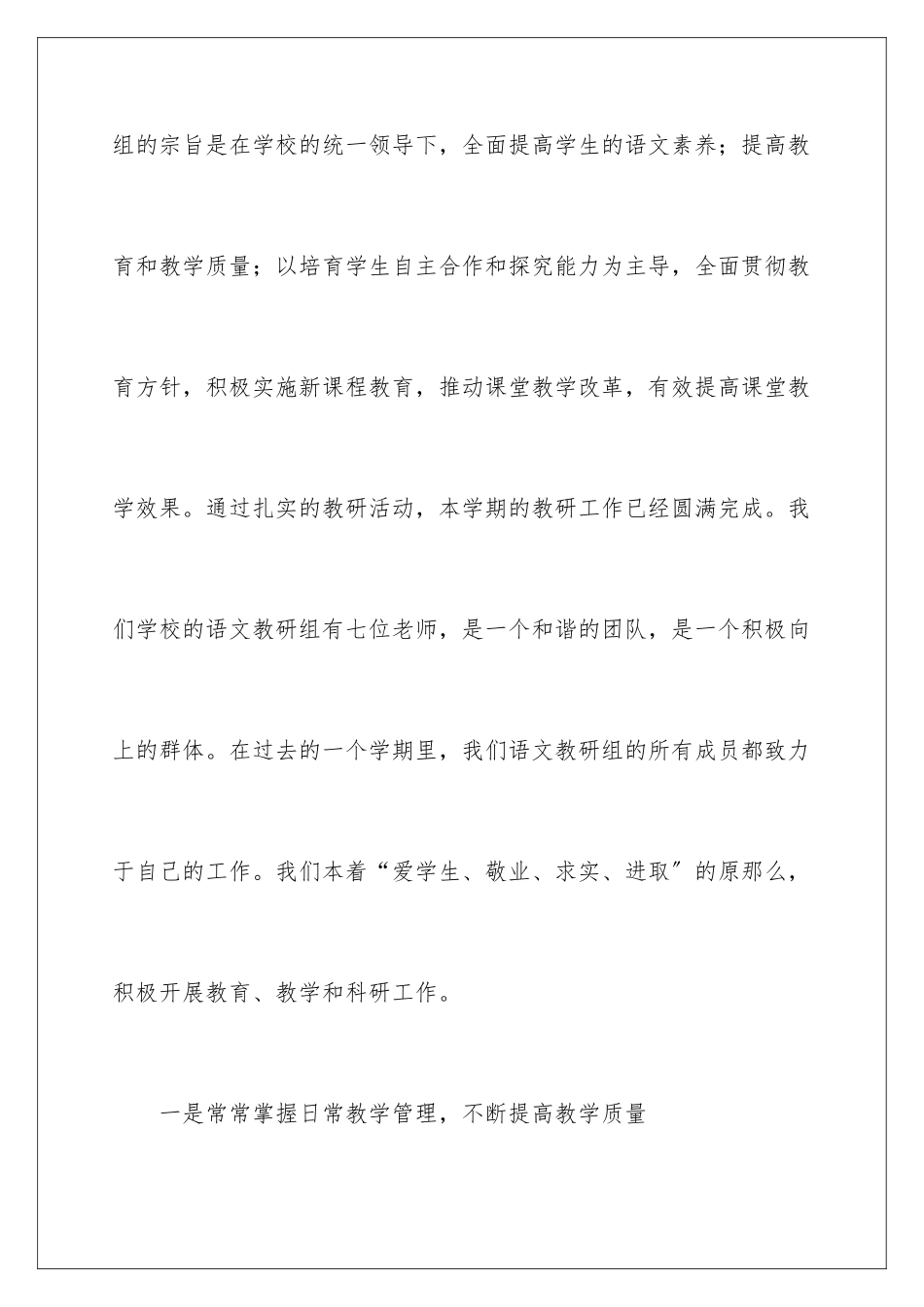 组的宗旨是在学校的统一领导下，全面提高学生的语文素养；提高教育和教学质量；以培育学生自主合作和探究能力为主导，全面贯彻教育方针，积极实施新课程教育，推动课堂教学改革，有效提高课堂教学效果。通过扎实的教研活动，本学期的教研工作已经圆满完成。我们学校的语文教研组有七位老师，是一个和谐的团队，是一个积极向上的群体。在过去的一个学期里，我们语文教研组的所有成员都致力于自己的工作。我们本着“爱学生、敬业、求实、进取”的原那么，积极开展教育、教学和科研工作。

一是常常掌握日常教学管理，不断提高教学质量